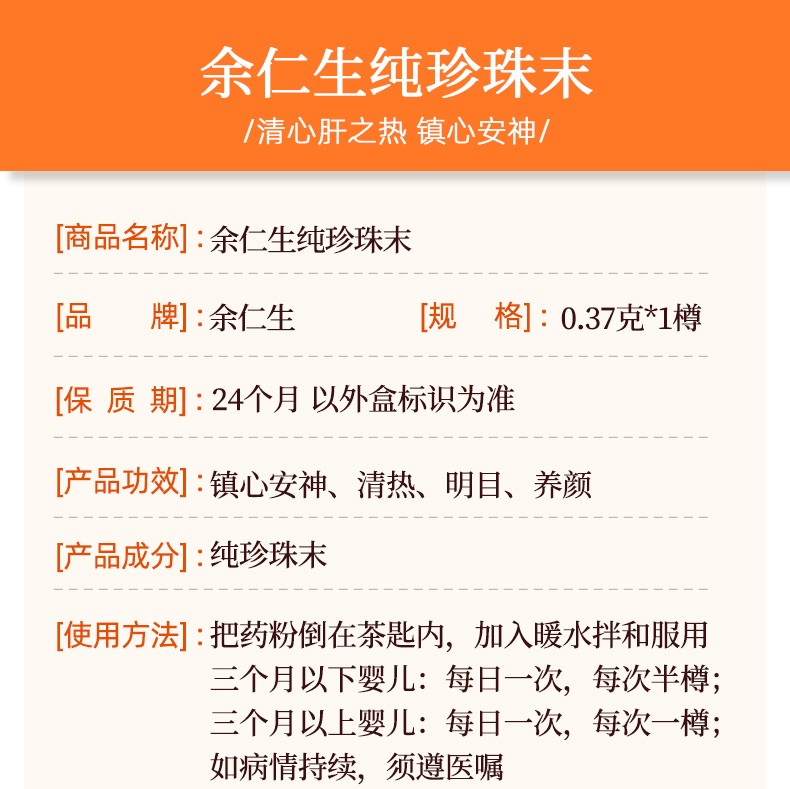 余仁生纯珍珠末
/清心肝之热 镇心安神/

[商品名称]：余仁生纯珍珠末

[品　　牌]：余仁生　　[规　　格]：0.37克*1樽

[保 质 期]：24个月 以外盒标识为准

[产品功效]：镇心安神、清热、明目、养颜

[产品成分]：纯珍珠末

[使用方法]：把药粉倒在茶匙内，加入暖水拌和服用
三个月以下婴儿：每日一次，每次半樽；
三个月以上婴儿：每日一次，每次一樽；
如病情持续，须遵医嘱